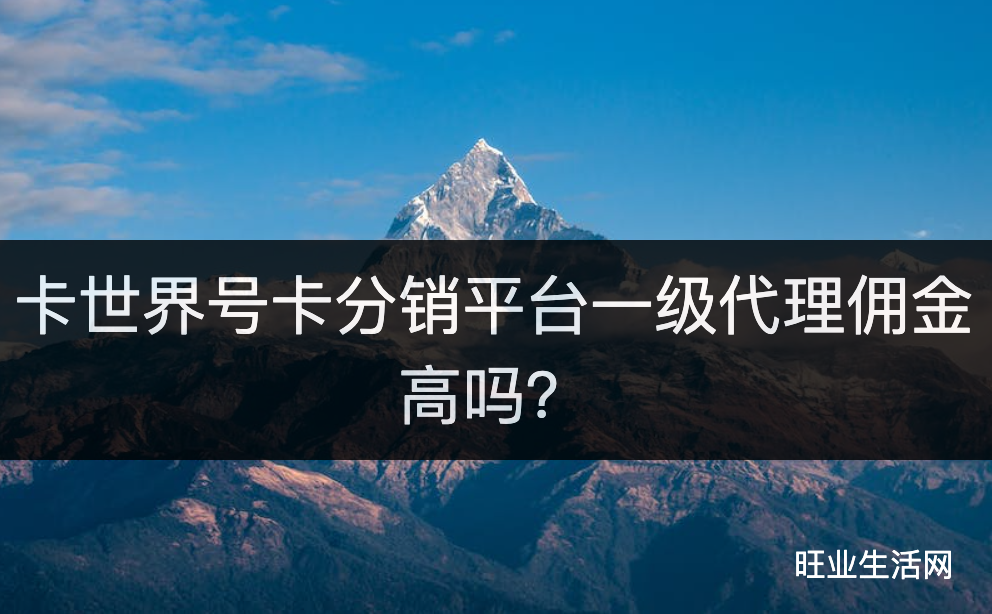 卡世界号卡分销平台一级代理佣金高吗？

旺业生活网